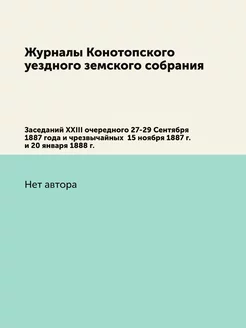 Журналы Конотопского уездного земского собрания

Заседаний XXIII очередного 27-29 Сентября 1887 года и чрезвычайных 15 ноября 1887 г. и 20 января 1888 г.

Нет автора